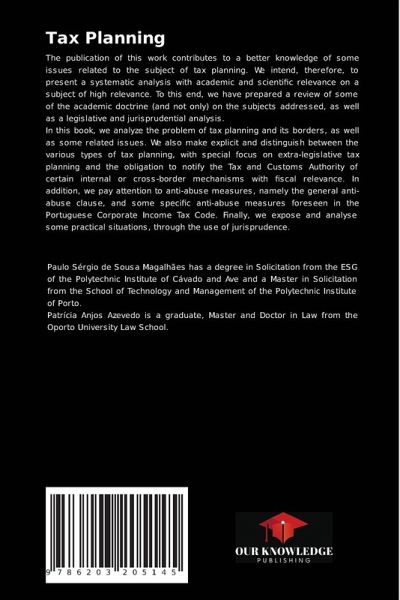 Tax Planning

The publication of this work contributes to a better knowledge of some issues related to the subject of tax planning. We intend, therefore, to present a systematic analysis with academic and scientific relevance on a subject of high relevance. To this end, we have prepared a review of some of the academic doctrine (and not only) on the subjects addressed, as well as a legislative and jurisprudential analysis.
In this book, we analyze the problem of tax planning and its borders, as well as some related issues. We also make explicit and distinguish between the various types of tax planning, with special focus on extra-legislative tax planning and the obligation to notify the Tax and Customs Authority of certain internal or cross-border mechanisms with fiscal relevance. In addition, we pay attention to anti-abuse measures, namely the general anti-abuse clause, and some specific anti-abuse measures foreseen in the Portuguese Corporate Income Tax Code. Finally, we expose and analyse some practical situations, through the use of jurisprudence.

Paulo Sérgio de Sousa Magalhães has a degree in Solicitation from the ESG of the Polytechnic Institute of Cávado and Ave and a Master in Solicitation from the School of Technology and Management of the Polytechnic Institute of Porto.
Patrícia Anjos Azevedo is a graduate, Master and Doctor in Law from the Oporto University Law School.

9 786203 205145

OUR KNOWLEDGE
PUBLISHING